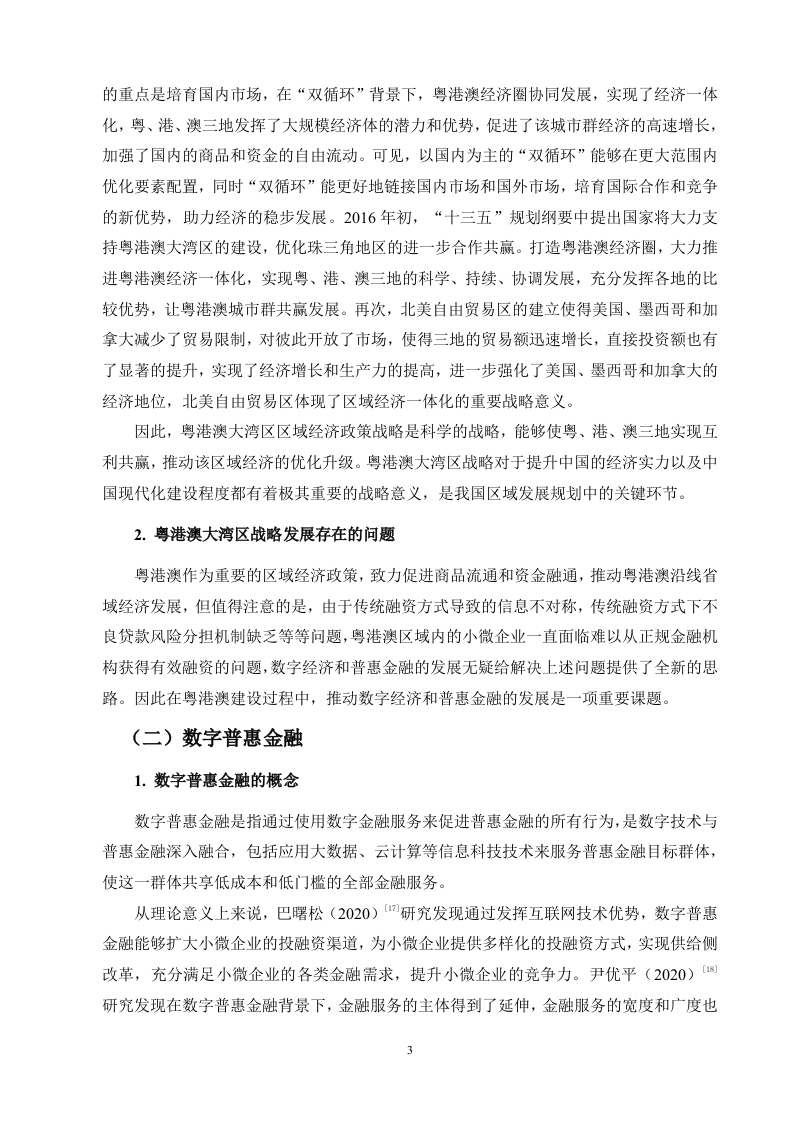 的重点是培育国内市场，在“双循环”背景下，粤港澳经济圈协同发展，实现了经济一体化，粤、港、澳三地发挥了大规模经济体的潜力和优势，促进了该城市群经济的高速增长，加强了国内的商品和资金的自由流动。可见，以国内为主的“双循环”能够在更大范围内优化要素配置，同时“双循环”能更好地链接国内市场和国外市场，培育国际合作和竞争的新优势，助力经济的稳步发展。2016 年初，“十三五”规划纲要中提出国家将大力支持粤港澳大湾区的建设，优化珠三角地区的进一步合作共赢。打造粤港澳经济圈，大力推进粤港澳经济一体化，实现粤、港、澳三地的科学、持续、协调发展，充分发挥各地的比较优势，让粤港澳城市群共赢发展。再次，北美自由贸易区的建立使得美国、墨西哥和加拿大减少了贸易限制，对彼此开放了市场，使得三地的贸易额迅速增长，直接投资额也有了显著的提升，实现了经济增长和生产力的提高，进一步强化了美国、墨西哥和加拿大的经济地位，北美自由贸易区体现了区域经济一体化的重要战略意义。

因此，粤港澳大湾区区域经济政策战略是科学的战略，能够使粤、港、澳三地实现互利共赢，推动该区域经济的优化升级。粤港澳大湾区战略对于提升中国的经济实力以及中国现代化建设程度都有着极其重要的战略意义，是我国区域发展规划中的关键环节。

2. 粤港澳大湾区战略发展存在的问题

粤港澳作为重要的区域经济政策，致力促进商品流通和资金融通，推动粤港澳沿线省域经济发展，但值得注意的是，由于传统融资方式导致的信息不对称，传统融资方式下不良贷款风险分担机制缺乏等等问题，粤港澳区域内的小微企业一直面临难以从正规金融机构获得有效融资的问题，数字经济和普惠金融的发展无疑给解决上述问题提供了全新的思路。因此在粤港澳建设过程中，推动数字经济和普惠金融的发展是一项重要课题。

（二）数字普惠金融

1. 数字普惠金融的概念

数字普惠金融是指通过使用数字金融服务来促进普惠金融的所有行为，是数字技术与普惠金融深入融合，包括应用大数据、云计算等信息科技技术来服务普惠金融目标群体，使这一群体共享低成本和低门槛的全部金融服务。

从理论意义上来说，巴曙松（2020）$^{[17]}$研究发现通过发挥互联网技术优势，数字普惠金融能够扩大小微企业的投融资渠道，为小微企业提供多样化的投融资方式，实现供给侧改革，充分满足小微企业的各类金融需求，提升小微企业的竞争力。尹优平（2020）$^{[18]}$研究发现在数字普惠金融背景下，金融服务的主体得到了延伸，金融服务的宽度和广度也

3